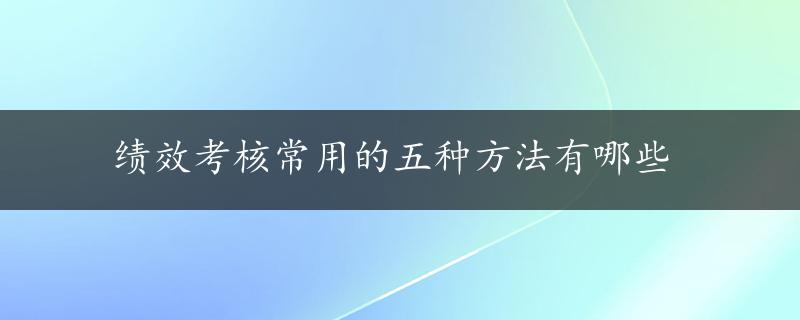 绩效考核常用的五种方法有哪些